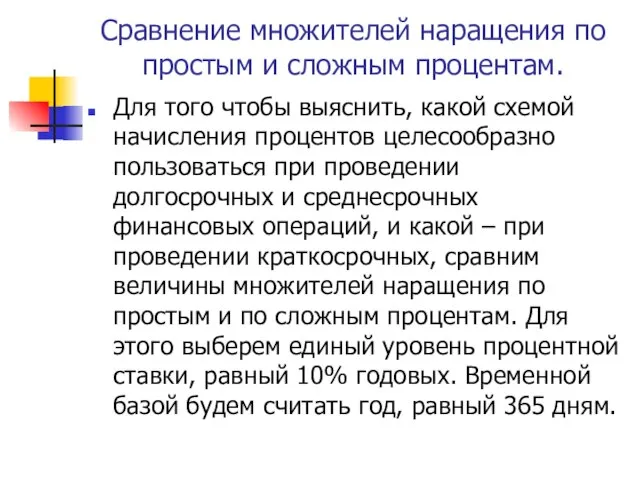 Сравнение множителей наращения по простым и сложным процентам.

Для того чтобы выяснить, какой схемой начисления процентов целесообразно пользоваться при проведении долгосрочных и среднесрочных финансовых операций, и какой – при проведении краткосрочных, сравним величины множителей наращения по простым и по сложным процентам. Для этого выберем единый уровень процентной ставки, равный 10% годовых. Временной базой будем считать год, равный 365 дням.